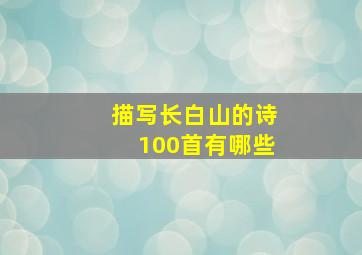 描写长白山的诗
100首有哪些